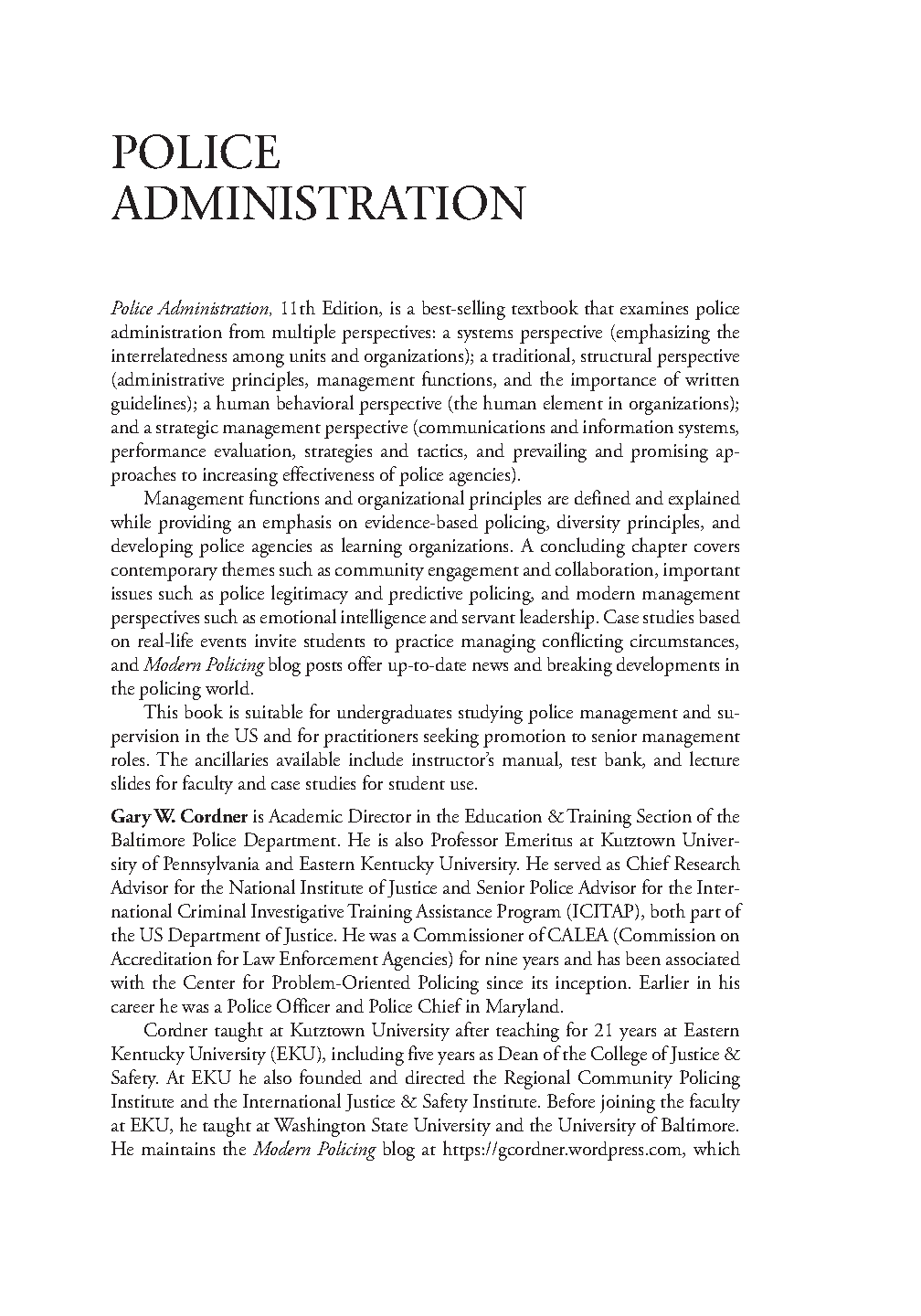 POLICE ADMINISTRATION

Police Administration, 11th Edition, is a best-selling textbook that examines police administration from multiple perspectives: a systems perspective (emphasizing the interrelatedness among units and organizations); a traditional, structural perspective (administrative principles, management functions, and the importance of written guidelines); a human behavioral perspective (the human element in organizations); and a strategic management perspective (communications and information systems, performance evaluation, strategies and tactics, and prevailing and promising approaches to increasing effectiveness of police agencies).

Management functions and organizational principles are defined and explained while providing an emphasis on evidence-based policing, diversity principles, and developing police agencies as learning organizations. A concluding chapter covers contemporary themes such as community engagement and collaboration, important issues such as police legitimacy and predictive policing, and modern management perspectives such as emotional intelligence and servant leadership. Case studies based on real-life events invite students to practice managing conflicting circumstances, and Modern Policing blog posts offer up-to-date news and breaking developments in the policing world.

This book is suitable for undergraduates studying police management and supervision in the US and for practitioners seeking promotion to senior management roles. The ancillaries available include instructor's manual, test bank, and lecture slides for faculty and case studies for student use.

Gary W. Cordner is Academic Director in the Education & Training Section of the Baltimore Police Department. He is also Professor Emeritus at Kutztown University of Pennsylvania and Eastern Kentucky University. He served as Chief Research Advisor for the National Institute of Justice and Senior Police Advisor for the International Criminal Investigative Training Assistance Program (ICITAP), both part of the US Department of Justice. He was a Commissioner of CALEA (Commission on Accreditation for Law Enforcement Agencies) for nine years and has been associated with the Center for Problem-Oriented Policing since its inception. Earlier in his career he was a Police Officer and Police Chief in Maryland.

Cordner taught at Kutztown University after teaching for 21 years at Eastern Kentucky University (EKU), including five years as Dean of the College of Justice & Safety. At EKU he also founded and directed the Regional Community Policing Institute and the International Justice & Safety Institute. Before joining the faculty at EKU, he taught at Washington State University and the University of Baltimore. He maintains the Modern Policing blog at https://gcordner.wordpress.com, which